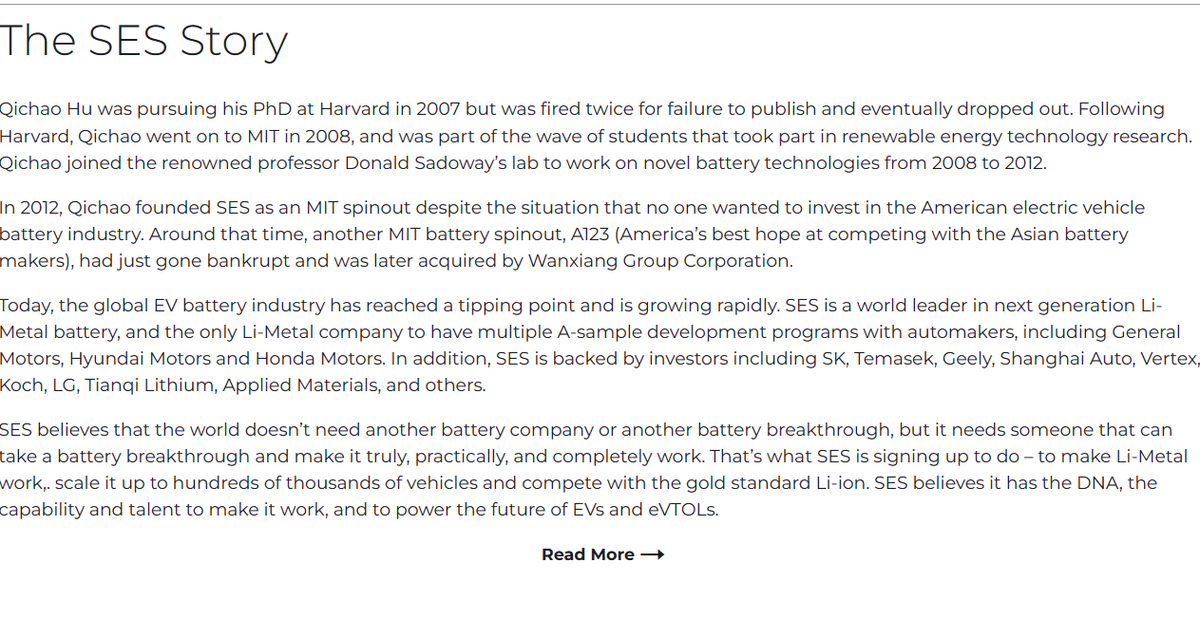 The SES Story

Qichao Hu was pursuing his PhD at Harvard in 2007 but was fired twice for failure to publish and eventually dropped out. Following Harvard, Qichao went on to MIT in 2008, and was part of the wave of students that took part in renewable energy technology research. Qichao joined the renowned professor Donald Sadoway's lab to work on novel battery technologies from 2008 to 2012.

In 2012, Qichao founded SES as an MIT spinout despite the situation that no one wanted to invest in the American electric vehicle battery industry. Around that time, another MIT battery spinout, A123 (America's best hope at competing with the Asian battery makers), had just gone bankrupt and was later acquired by Wanxiang Group Corporation.

Today, the global EV battery industry has reached a tipping point and is growing rapidly. SES is a world leader in next generation Li-Metal battery, and the only Li-Metal company to have multiple A-sample development programs with automakers, including General Motors, Hyundai Motors and Honda Motors. In addition, SES is backed by investors including SK, Temasek, Geely, Shanghai Auto, Vertex, Koch, LG, Tianqi Lithium, Applied Materials, and others.

SES believes that the world doesn't need another battery company or another battery breakthrough, but it needs someone that can take a battery breakthrough and make it truly, practically, and completely work. That's what SES is signing up to do – to make Li-Metal work,. scale it up to hundreds of thousands of vehicles and compete with the gold standard Li-ion. SES believes it has the DNA, the capability and talent to make it work, and to power the future of EVs and eVTOLs.

Read More ⟶